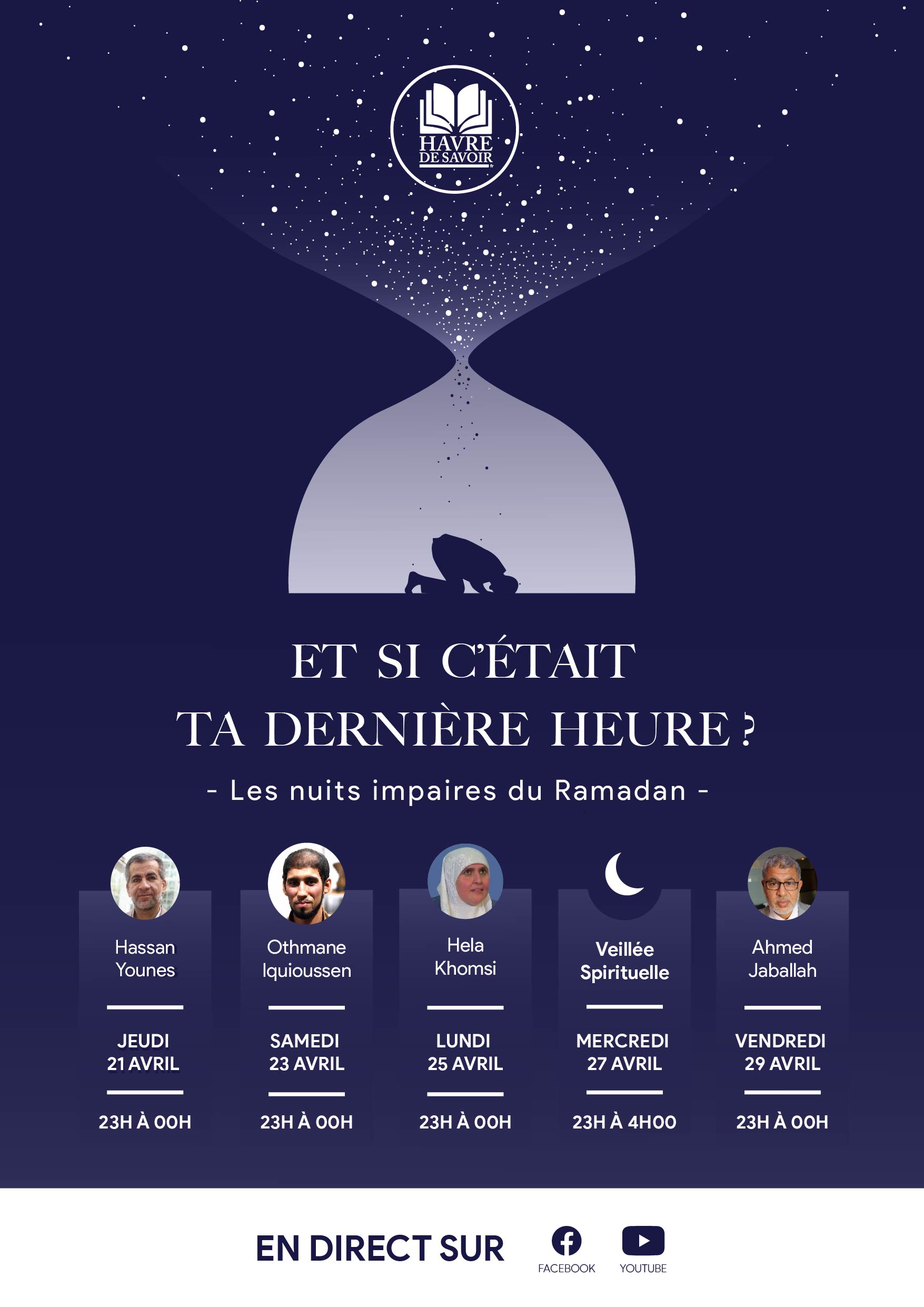 HAVRE
DE SAVOIR

ET SI C'ÉTAIT
TA DERNIÈRE HEURE ?

- Les nuits impaires du Ramadan -

Hassan
Younes

JEUDI
21 AVRIL

23H À 00H

Othmane
Iquioussen

SAMEDI
23 AVRIL

23H À 00H

Hela
Khomsi

LUNDI
25 AVRIL

23H À 00H

Veillée
Spirituelle

MERCREDI
27 AVRIL

23H À 4H00

Ahmed
Jaballah

VENDREDI
29 AVRIL

23H À 00H

EN DIRECT SUR

FACEBOOK

YOUTUBE